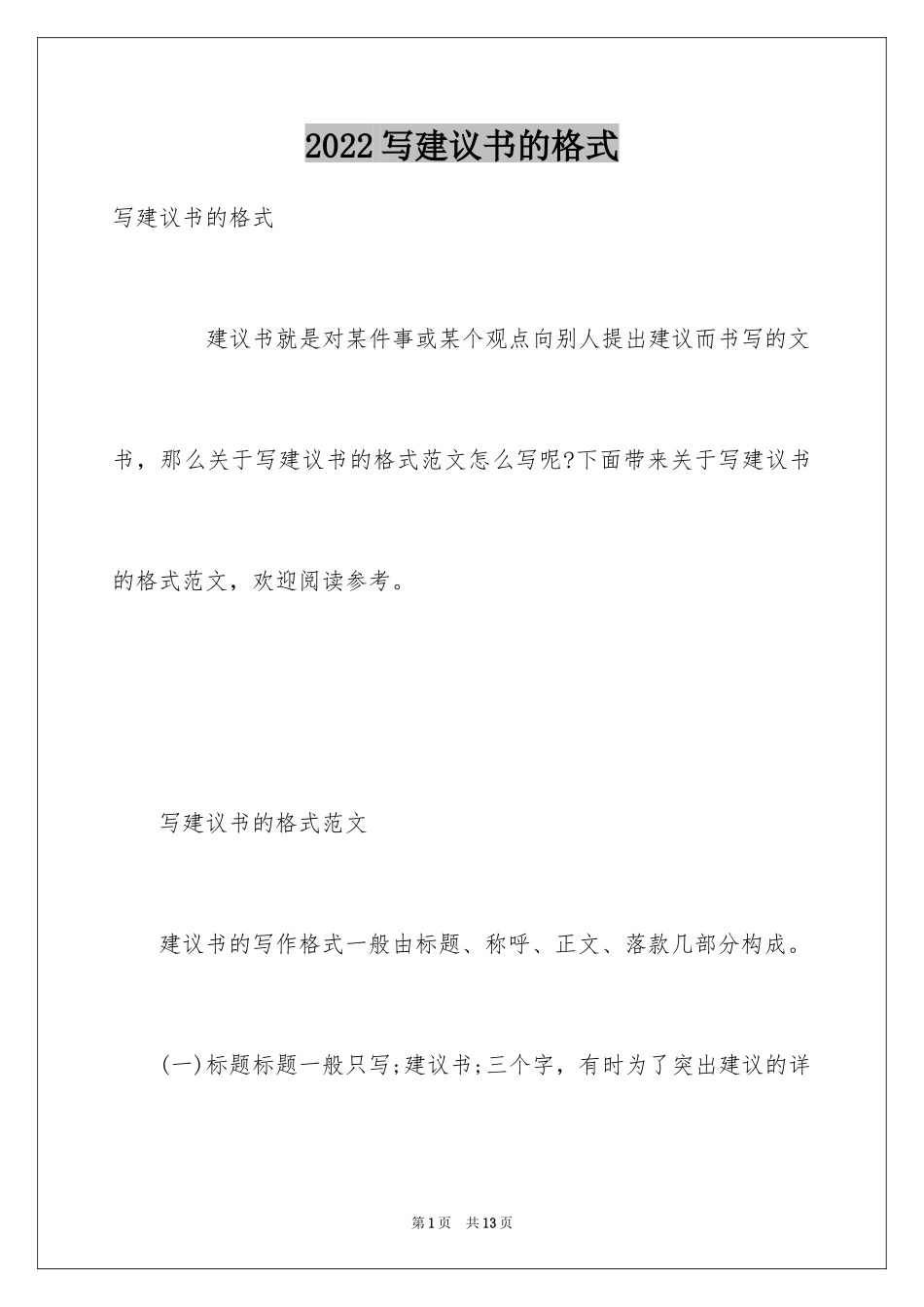 2022写建议书的格式

写建议书的格式

建议书就是对某件事或某个观点向别人提出建议而书写的文书，那么关于写建议书的格式范文怎么写呢?下面带来关于写建议书的格式范文，欢迎阅读参考。

写建议书的格式范文

建议书的写作格式一般由标题、称呼、正文、落款几部分构成。

(一)标题标题一般只写;建议书;三个字，有时为了突出建议的详

第1页 共13页